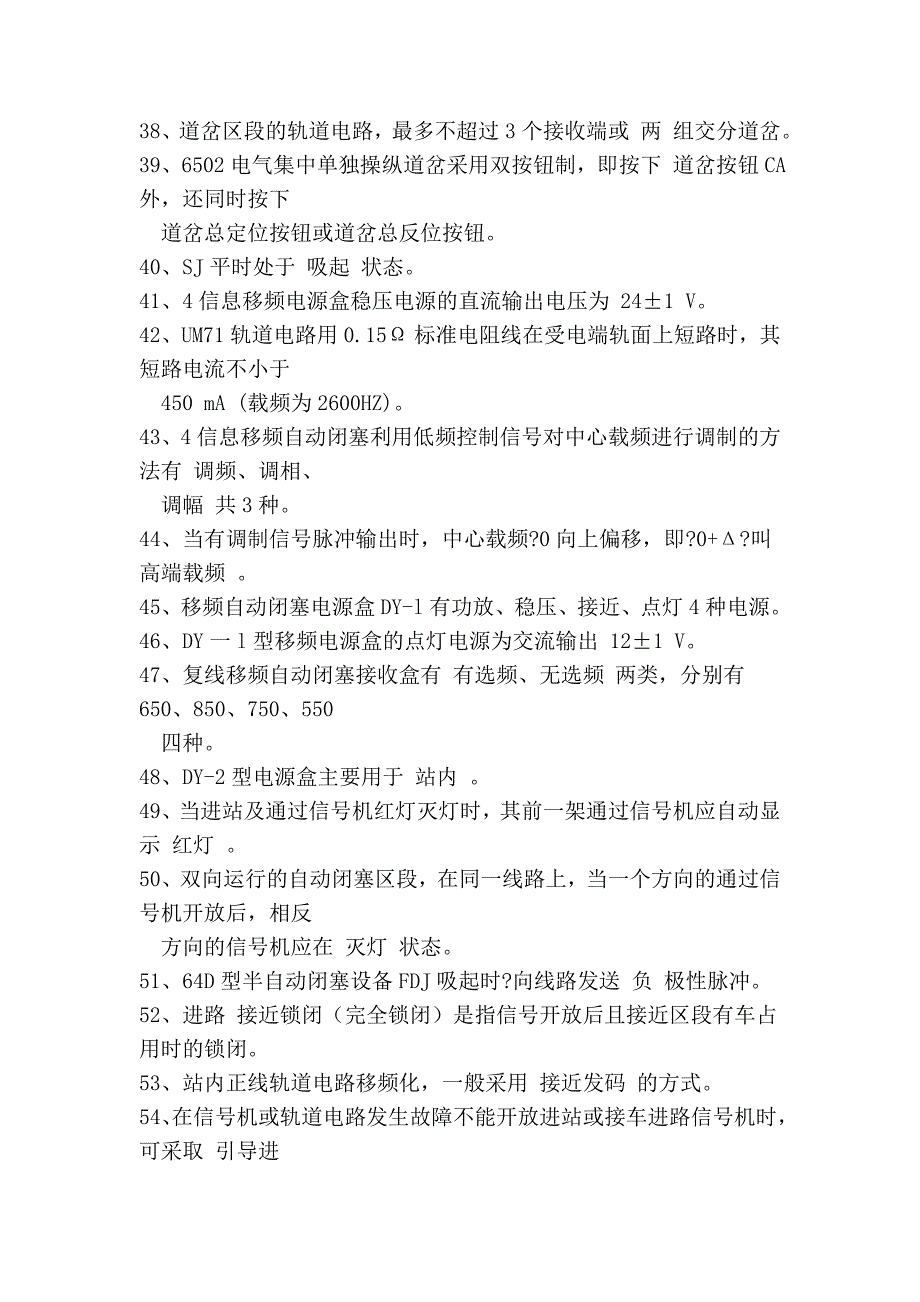 38、道岔区段的轨道电路，最多不超过 3 个接收端或 两 组交分道岔。
39、6502 电气集中单独操纵道岔采用双按钮制，即按下 道岔按钮 CA 外，还同时按下

道岔总定位按钮或道岔总反位按钮。
40、SJ 平时处于 吸起 状态。
41、4 信息移频电源盒稳压电源的直流输出电压为 24±1 V。
42、UM71 轨道电路用 0.15Ω 标准电阻线在受电端轨面上短路时，其短路电流不小于

450 mA (载频为 2600HZ)。
43、4 信息移频自动闭塞利用低频控制信号对中心载频进行调制的方法有 调频、调相、

调幅 共 3 种。
44、当有调制信号脉冲输出时，中心载频?0 向上偏移，即?0+Δ?叫 高端载频 。
45、移频自动闭塞电源盒 DY-l 有功放、稳压、接近、点灯 4 种电源。
46、DY 一 l 型移频电源盒的点灯电源为交流输出 12±1 V。
47、复线移频自动闭塞接收盒有 有选频、无选频 两类，分别有 650、850、750、550

四种。
48、DY-2 型电源盒主要用于 站内 。
49、当进站及通过信号机红灯灭灯时，其前一架通过信号机应自动显示 红灯 。
50、双向运行的自动闭塞区段，在同一线路上，当一个方向的通过信号机开放后，相反

方向的信号机应在 灭灯 状态。
51、64D 型半自动闭塞设备 FDJ 吸起时?向线路发送 负 极性脉冲。
52、进路 接近锁闭（完全锁闭）是指信号开放后且接近区段有车占用时的锁闭。
53、站内正线轨道电路移频化，一般采用 接近发码 的方式。
54、在信号机或轨道电路发生故障不能开放进站或接车进路信号机时，可采取 引导进